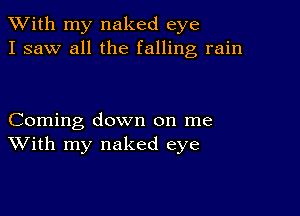 With my naked eye
I saw all the falling rain

Coming down on me
With my naked eye